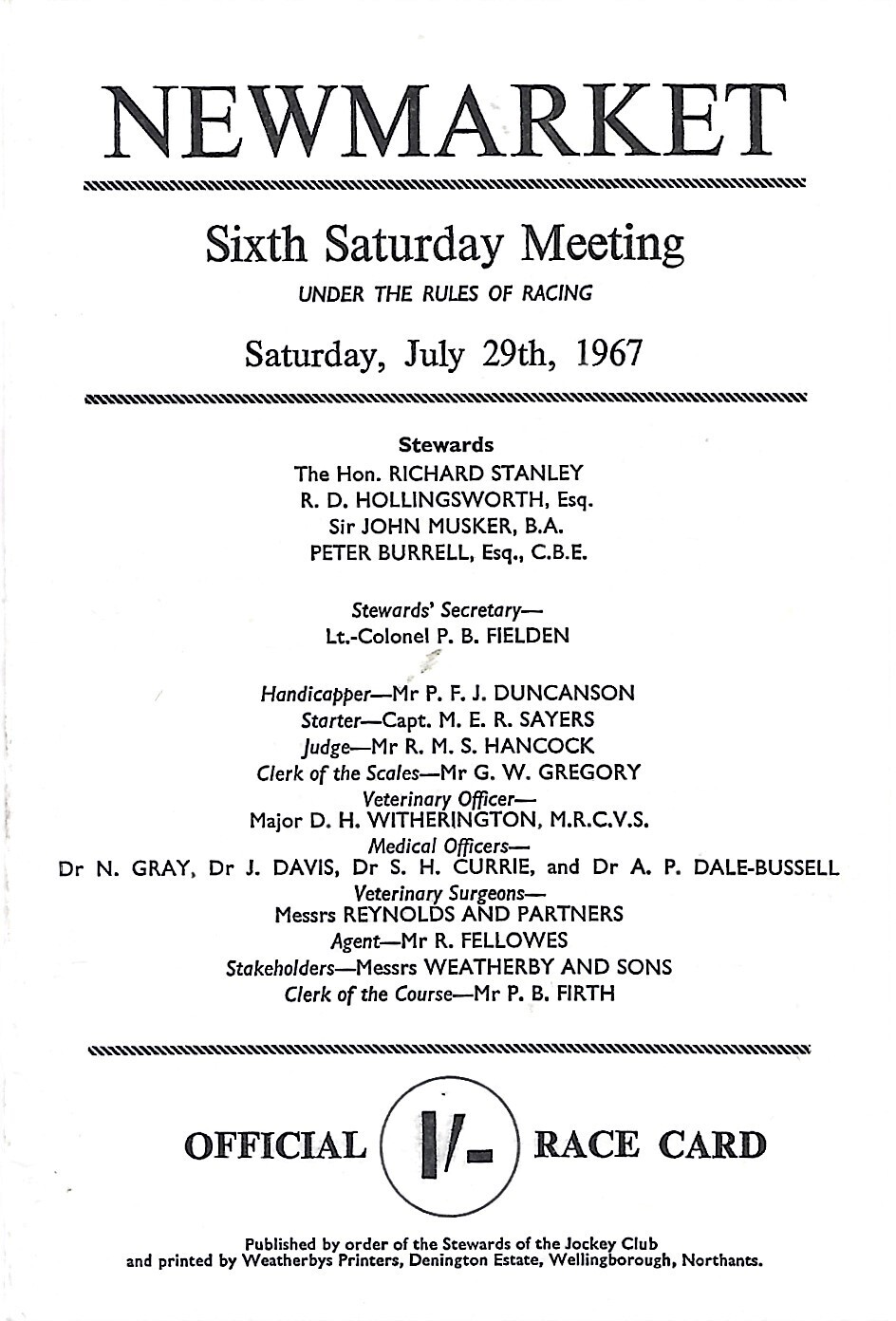 NEWMARKET

Sixth Saturday Meeting

UNDER THE RULES OF RACING

Saturday, July 29th, 1967

Stewards
The Hon. RICHARD STANLEY
R. D. HOLLINGSWORTH, Esq.
Sir JOHN MUSKER, B.A.
PETER BURRELL, Esq., C.B.E.

Stewards' Secretary—
Lt.-Colonel P. B. FIELDEN

Handicapper—Mr P. F. J. DUNCANSON
Starter—Capt. M. E. R. SAYERS
Judge—Mr R. M. S. HANCOCK
Clerk of the Scales—Mr G. W. GREGORY
Veterinary Officer—
Major D. H. WITHERINGTON, M.R.C.V.S.
Medical Officers—
Dr N. GRAY, Dr J. DAVIS, Dr S. H. CURRIE, and Dr A. P. DALE-BUSSELL
Veterinary Surgeons—
Messrs REYNOLDS AND PARTNERS
Agent—Mr R. FELLOWES
Stakeholders—Messrs WEATHERBY AND SONS
Clerk of the Course—Mr P. B. FIRTH

OFFICIAL 1/- RACE CARD

Published by order of the Stewards of the Jockey Club
and printed by Weatherbys Printers, Denington Estate, Wellingborough, Northants.